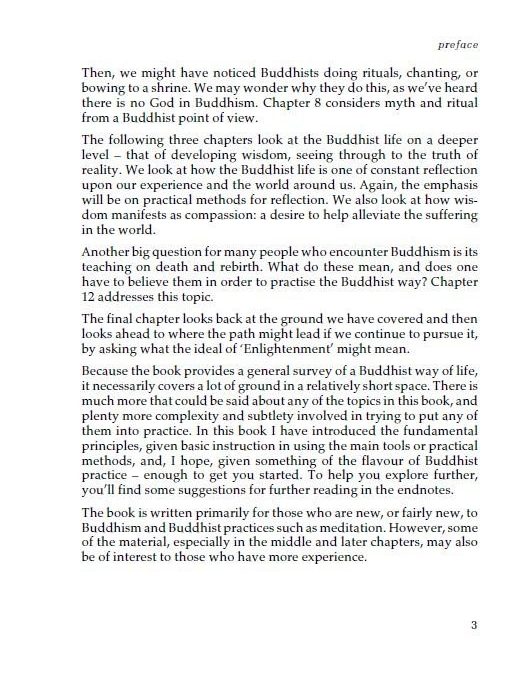 preface

Then, we might have noticed Buddhists doing rituals, chanting, or bowing to a shrine. We may wonder why they do this, as we've heard there is no God in Buddhism. Chapter 8 considers myth and ritual from a Buddhist point of view.

The following three chapters look at the Buddhist life on a deeper level – that of developing wisdom, seeing through to the truth of reality. We look at how the Buddhist life is one of constant reflection upon our experience and the world around us. Again, the emphasis will be on practical methods for reflection. We also look at how wisdom manifests as compassion: a desire to help alleviate the suffering in the world.

Another big question for many people who encounter Buddhism is its teaching on death and rebirth. What do these mean, and does one have to believe them in order to practise the Buddhist way? Chapter 12 addresses this topic.

The final chapter looks back at the ground we have covered and then looks ahead to where the path might lead if we continue to pursue it, by asking what the ideal of 'Enlightenment' might mean.

Because the book provides a general survey of a Buddhist way of life, it necessarily covers a lot of ground in a relatively short space. There is much more that could be said about any of the topics in this book, and plenty more complexity and subtlety involved in trying to put any of them into practice. In this book I have introduced the fundamental principles, given basic instruction in using the main tools or practical methods, and, I hope, given something of the flavour of Buddhist practice – enough to get you started. To help you explore further, you'll find some suggestions for further reading in the endnotes.

The book is written primarily for those who are new, or fairly new, to Buddhism and Buddhist practices such as meditation. However, some of the material, especially in the middle and later chapters, may also be of interest to those who have more experience.

3